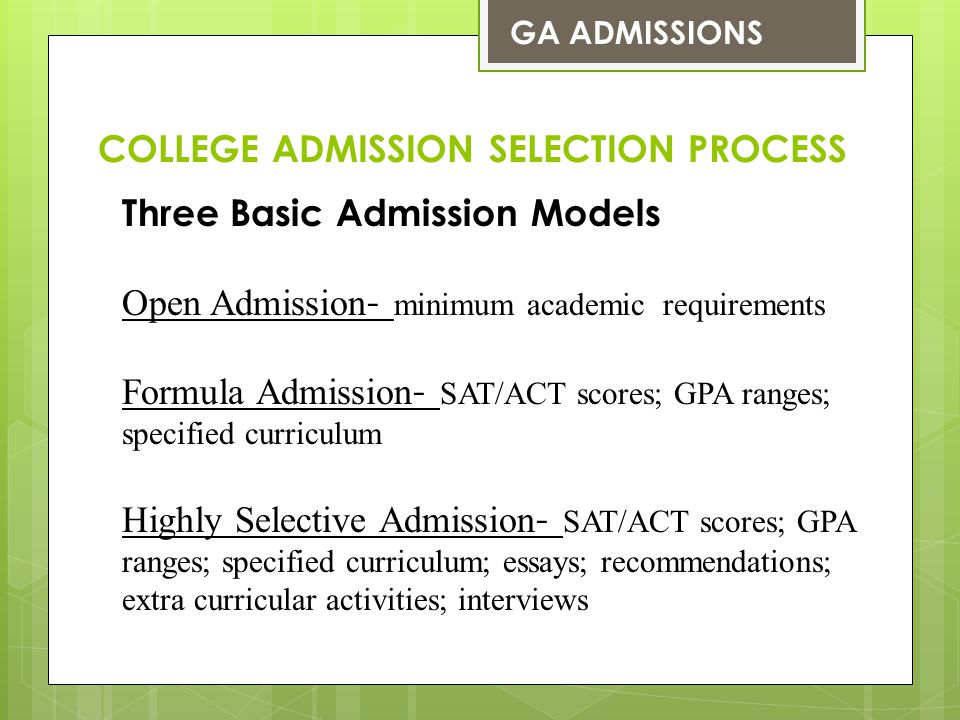 GA ADMISSIONS

COLLEGE ADMISSION SELECTION PROCESS

Three Basic Admission Models

Open Admission- minimum academic requirements

Formula Admission- SAT/ACT scores; GPA ranges; specified curriculum

Highly Selective Admission- SAT/ACT scores; GPA ranges; specified curriculum; essays; recommendations; extra curricular activities; interviews